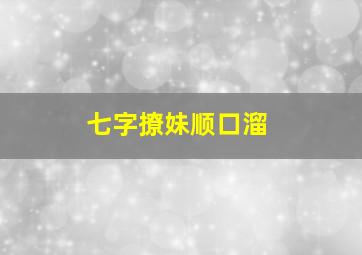 七字撩妹顺口溜